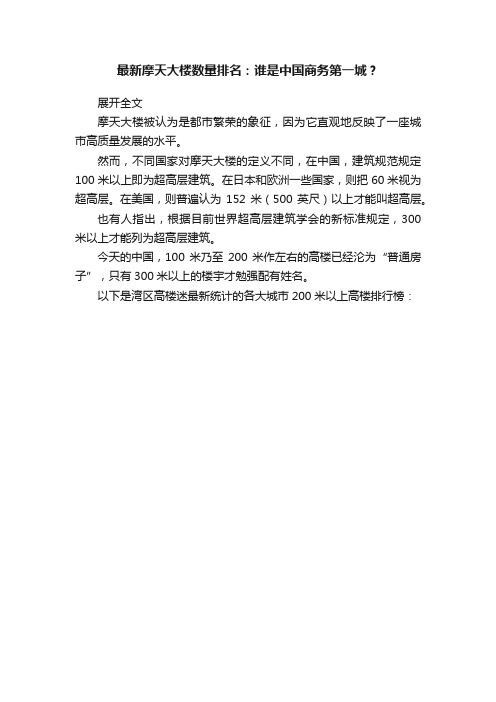 最新摩天大楼数量排名：谁是中国商务第一城？

展开全文

摩天大楼被认为是都市繁荣的象征，因为它直观地反映了一座城市高质量发展的水平。

然而，不同国家对摩天大楼的定义不同，在中国，建筑规范规定100米以上即为超高层建筑。在日本和欧洲一些国家，则把60米视为超高层。在美国，则普遍认为152米（500英尺）以上才能叫超高层。

也有人指出，根据目前世界超高层建筑学会的新标准规定，300米以上才能列为超高层建筑。

今天的中国，100米乃至200米作左右的高楼已经沦为“普通房子”，只有300米以上的楼宇才勉强配有姓名。

以下是湾区高楼迷最新统计的各大城市200米以上高楼排行榜：